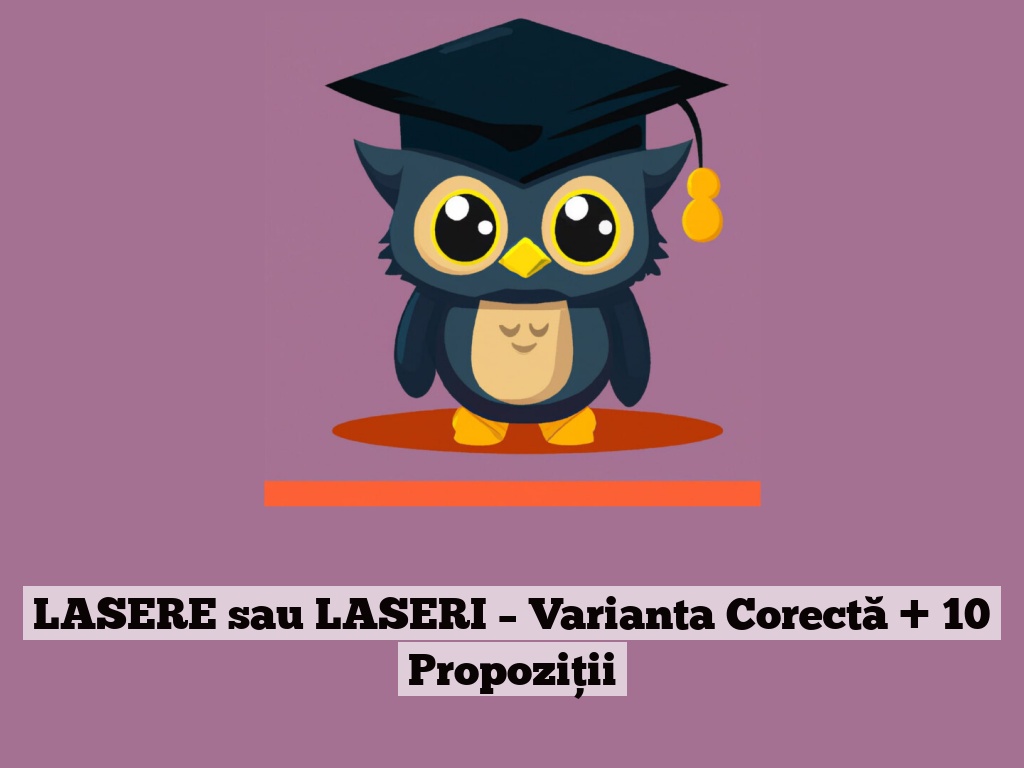 LASERE sau LASERI – Varianta Corectă + 10 Propoziții